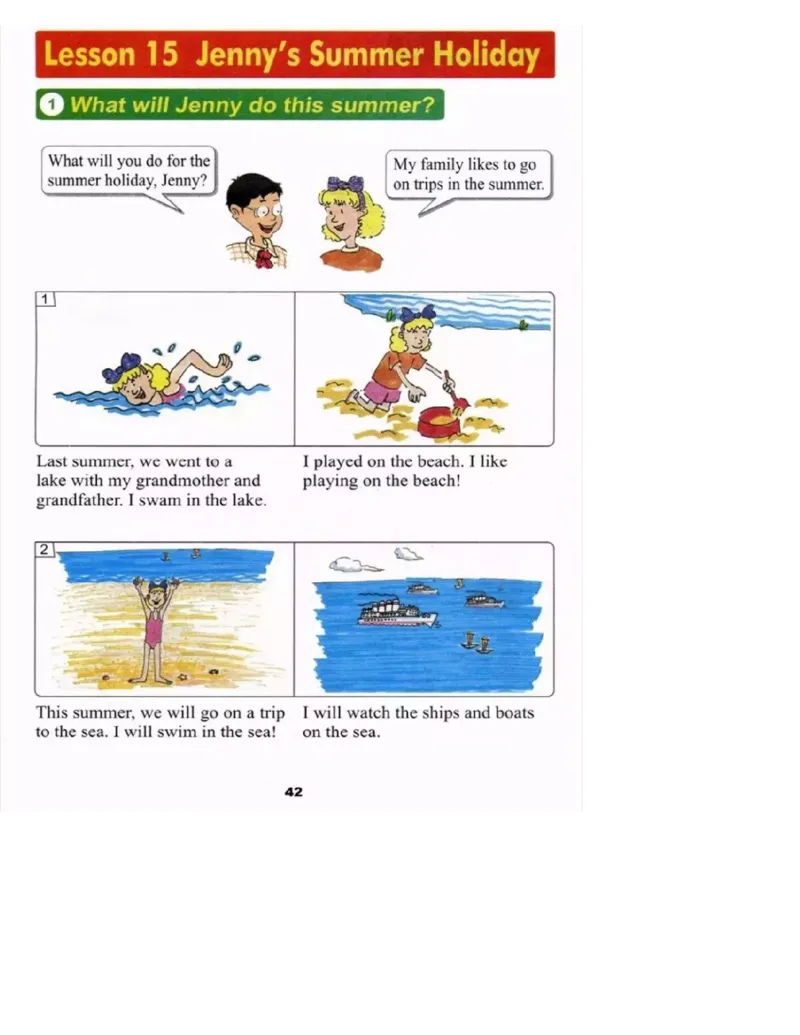 Lesson 15 Jenny's Summer Holiday

1 What will Jenny do this summer?

What will you do for the summer holiday, Jenny?

My family likes to go on trips in the summer.

1

Last summer, we went to a lake with my grandmother and grandfather. I swam in the lake.

I played on the beach. I like playing on the beach!

2

This summer, we will go on a trip to the sea. I will swim in the sea!

I will watch the ships and boats on the sea.

42